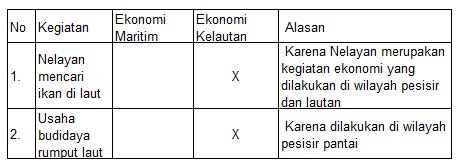 | No | Kegiatan | Ekonomi Maritim | Ekonomi Kelautan | Alasan |
|---|---|---|---|---|
| 1. | Nelayan mencari ikan di laut | | X | Karena Nelayan merupakan kegiatan ekonomi yang dilakukan di wilayah pesisir dan lautan |
| 2. | Usaha budidaya rumput laut | | X | Karena dilakukan di wilayah pesisir pantai |